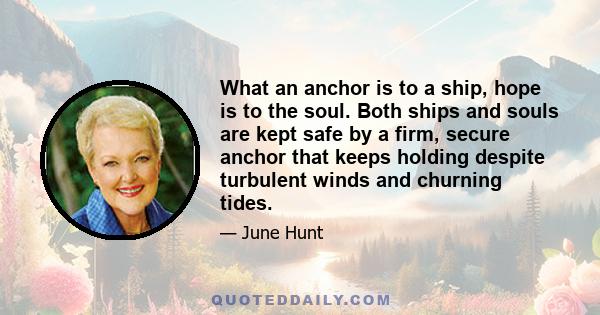 What an anchor is to a ship, hope is to the soul. Both ships and souls are kept safe by a firm, secure anchor that keeps holding despite turbulent winds and churning tides.

— June Hunt

QUOTEDDAILY.COM